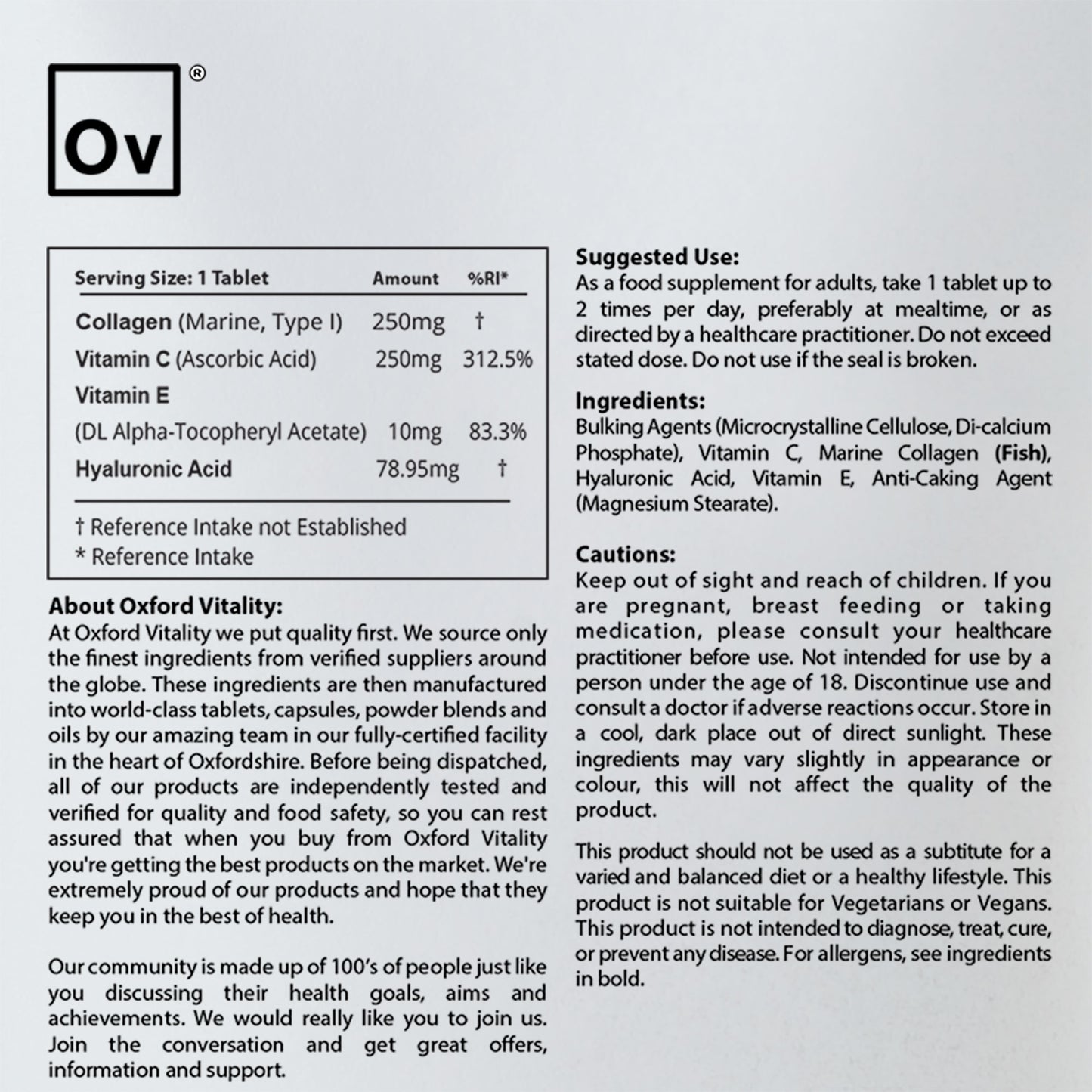 Ov ®

| Serving Size: 1 Tablet | Amount | %RI* |
|---|---|---|
| Collagen (Marine, Type I) | 250mg | † |
| Vitamin C (Ascorbic Acid) | 250mg | 312.5% |
| Vitamin E (DL Alpha-Tocopheryl Acetate) | 10mg | 83.3% |
| Hyaluronic Acid | 78.95mg | † |

† Reference Intake not Established
* Reference Intake

About Oxford Vitality:
At Oxford Vitality we put quality first. We source only the finest ingredients from verified suppliers around the globe. These ingredients are then manufactured into world-class tablets, capsules, powder blends and oils by our amazing team in our fully-certified facility in the heart of Oxfordshire. Before being dispatched, all of our products are independently tested and verified for quality and food safety, so you can rest assured that when you buy from Oxford Vitality you're getting the best products on the market. We're extremely proud of our products and hope that they keep you in the best of health.

Our community is made up of 100's of people just like you discussing their health goals, aims and achievements. We would really like you to join us. Join the conversation and get great offers, information and support.

Suggested Use:
As a food supplement for adults, take 1 tablet up to 2 times per day, preferably at mealtime, or as directed by a healthcare practitioner. Do not exceed stated dose. Do not use if the seal is broken.

Ingredients:
Bulking Agents (Microcrystalline Cellulose, Di-calcium Phosphate), Vitamin C, Marine Collagen (Fish), Hyaluronic Acid, Vitamin E, Anti-Caking Agent (Magnesium Stearate).

Cautions:
Keep out of sight and reach of children. If you are pregnant, breast feeding or taking medication, please consult your healthcare practitioner before use. Not intended for use by a person under the age of 18. Discontinue use and consult a doctor if adverse reactions occur. Store in a cool, dark place out of direct sunlight. These ingredients may vary slightly in appearance or colour, this will not affect the quality of the product.

This product should not be used as a subtitute for a varied and balanced diet or a healthy lifestyle. This product is not suitable for Vegetarians or Vegans. This product is not intended to diagnose, treat, cure, or prevent any disease. For allergens, see ingredients in bold.